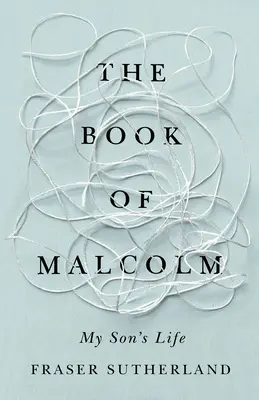 THE
BOOK
OF
MALCOLM

My Son's Life

FRASER SUTHERLAND